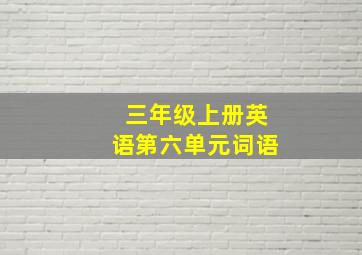 三年级上册英语第六单元词语